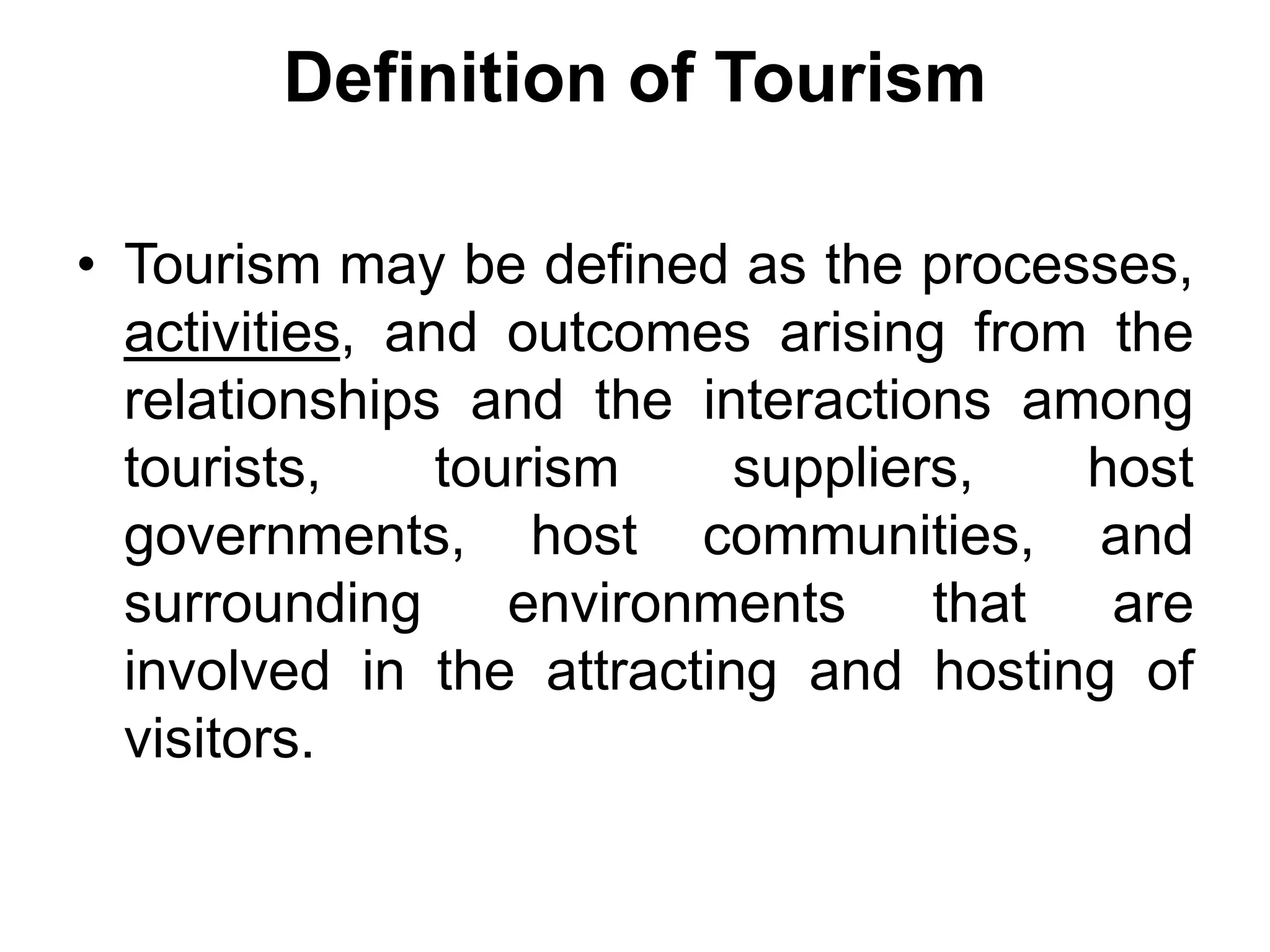 Definition of Tourism

• Tourism may be defined as the processes, activities, and outcomes arising from the relationships and the interactions among tourists, tourism suppliers, host governments, host communities, and surrounding environments that are involved in the attracting and hosting of visitors.